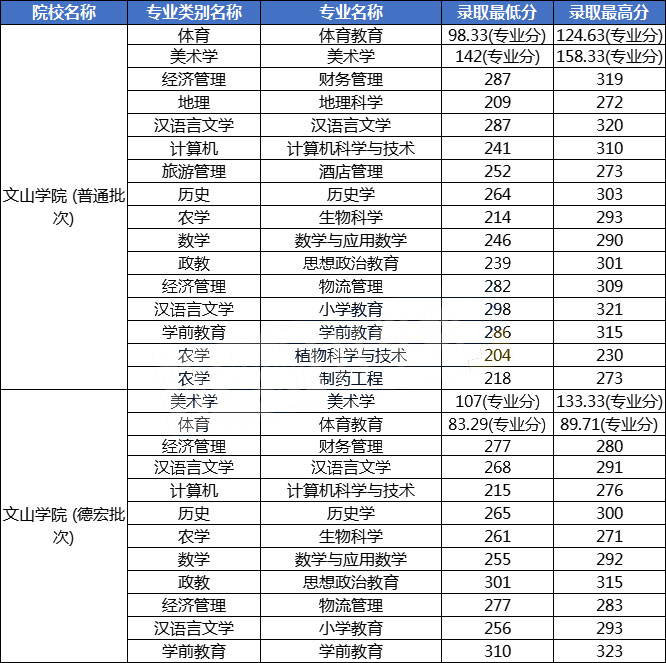 | 院校名称 | 专业类别名称 | 专业名称 | 录取最低分 | 录取最高分 |
|---|---|---|---|---|
| 文山学院 (普通批次) | 体育 | 体育教育 | 98.33(专业分) | 124.63(专业分) |
| | 美术学 | 美术学 | 142(专业分) | 158.33(专业分) |
| | 经济管理 | 财务管理 | 287 | 319 |
| | 地理 | 地理科学 | 209 | 272 |
| | 汉语言文学 | 汉语言文学 | 287 | 320 |
| | 计算机 | 计算机科学与技术 | 241 | 310 |
| | 旅游管理 | 酒店管理 | 252 | 273 |
| | 历史 | 历史学 | 264 | 303 |
| | 农学 | 生物科学 | 214 | 293 |
| | 数学 | 数学与应用数学 | 246 | 290 |
| | 政教 | 思想政治教育 | 239 | 301 |
| | 经济管理 | 物流管理 | 282 | 309 |
| | 汉语言文学 | 小学教育 | 298 | 321 |
| | 学前教育 | 学前教育 | 286 | 315 |
| | 农学 | 植物科学与技术 | 204 | 230 |
| | 农学 | 制药工程 | 218 | 273 |
| 文山学院 (德宏批次) | 美术学 | 美术学 | 107(专业分) | 133.33(专业分) |
| | 体育 | 体育教育 | 83.29(专业分) | 89.71(专业分) |
| | 经济管理 | 财务管理 | 277 | 280 |
| | 汉语言文学 | 汉语言文学 | 268 | 291 |
| | 计算机 | 计算机科学与技术 | 215 | 276 |
| | 历史 | 历史学 | 265 | 300 |
| | 农学 | 生物科学 | 261 | 271 |
| | 数学 | 数学与应用数学 | 255 | 292 |
| | 政教 | 思想政治教育 | 301 | 315 |
| | 经济管理 | 物流管理 | 277 | 283 |
| | 汉语言文学 | 小学教育 | 256 | 293 |
| | 学前教育 | 学前教育 | 310 | 323 |